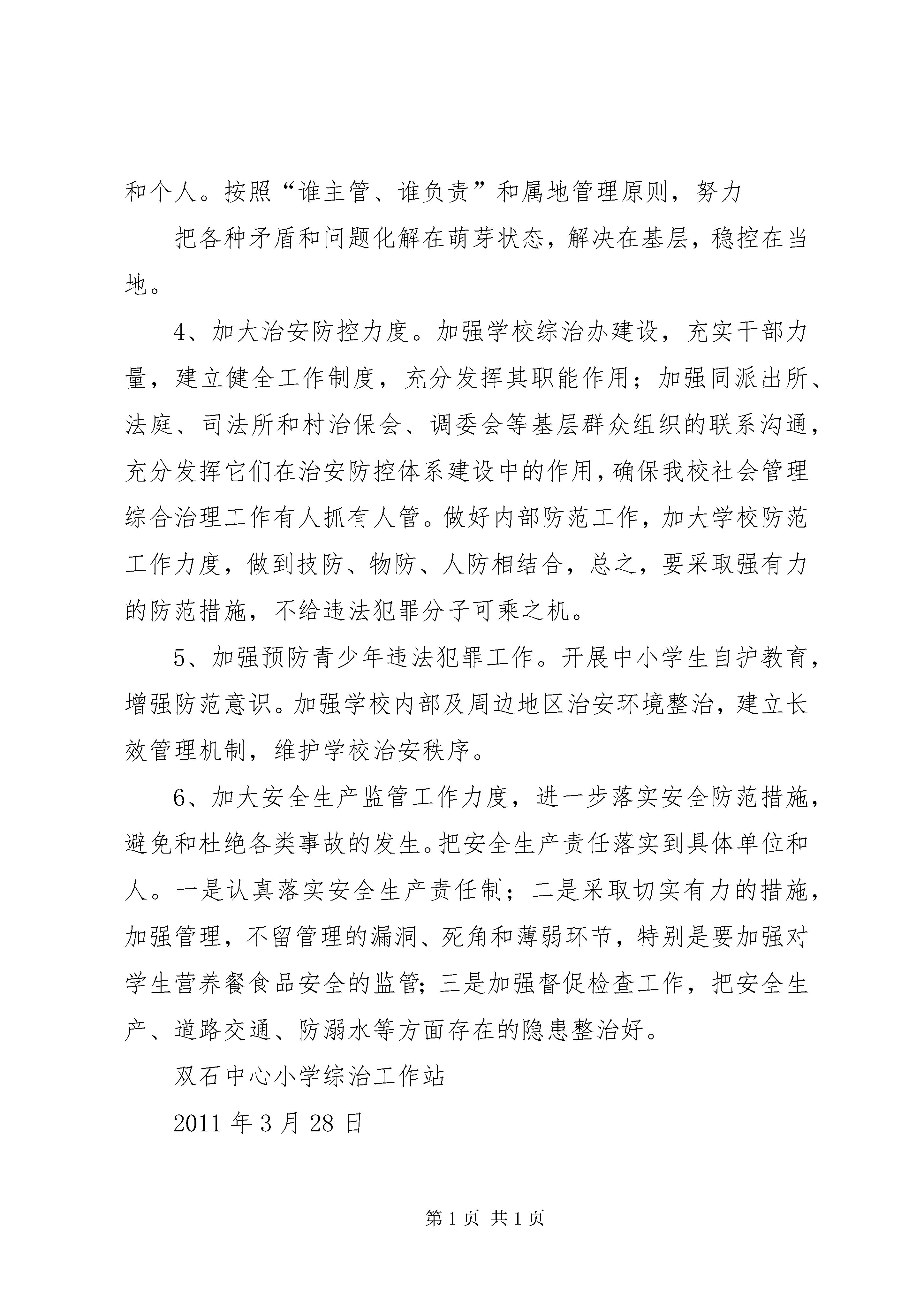 和个人。按照“谁主管、谁负责”和属地管理原则，努力

把各种矛盾和问题化解在萌芽状态，解决在基层，稳控在当地。

4、加大治安防控力度。加强学校综治办建设，充实干部力量，建立健全工作制度，充分发挥其职能作用；加强同派出所、法庭、司法所和村治保会、调委会等基层群众组织的联系沟通，充分发挥它们在治安防控体系建设中的作用，确保我校社会管理综合治理工作有人抓有人管。做好内部防范工作，加大学校防范工作力度，做到技防、物防、人防相结合，总之，要采取强有力的防范措施，不给违法犯罪分子可乘之机。

5、加强预防青少年违法犯罪工作。开展中小学生自护教育，增强防范意识。加强学校内部及周边地区治安环境整治，建立长效管理机制，维护学校治安秩序。

6、加大安全生产监管工作力度，进一步落实安全防范措施，避免和杜绝各类事故的发生。把安全生产责任落实到具体单位和人。一是认真落实安全生产责任制；二是采取切实有力的措施，加强管理，不留管理的漏洞、死角和薄弱环节，特别是要加强对学生营养餐食品安全的监管；三是加强督促检查工作，把安全生产、道路交通、防溺水等方面存在的隐患整治好。

双石中心小学综治工作站

2011 年 3 月 28 日

第 1 页 共 1 页